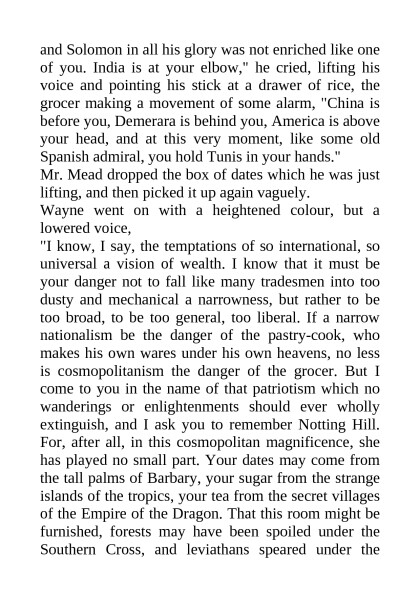 and Solomon in all his glory was not enriched like one of you. India is at your elbow," he cried, lifting his voice and pointing his stick at a drawer of rice, the grocer making a movement of some alarm, "China is before you, Demerara is behind you, America is above your head, and at this very moment, like some old Spanish admiral, you hold Tunis in your hands."
Mr. Mead dropped the box of dates which he was just lifting, and then picked it up again vaguely.
Wayne went on with a heightened colour, but a lowered voice,
"I know, I say, the temptations of so international, so universal a vision of wealth. I know that it must be your danger not to fall like many tradesmen into too dusty and mechanical a narrowness, but rather to be too broad, to be too general, too liberal. If a narrow nationalism be the danger of the pastry-cook, who makes his own wares under his own heavens, no less is cosmopolitanism the danger of the grocer. But I come to you in the name of that patriotism which no wanderings or enlightenments should ever wholly extinguish, and I ask you to remember Notting Hill. For, after all, in this cosmopolitan magnificence, she has played no small part. Your dates may come from the tall palms of Barbary, your sugar from the strange islands of the tropics, your tea from the secret villages of the Empire of the Dragon. That this room might be furnished, forests may have been spoiled under the Southern Cross, and leviathans speared under the